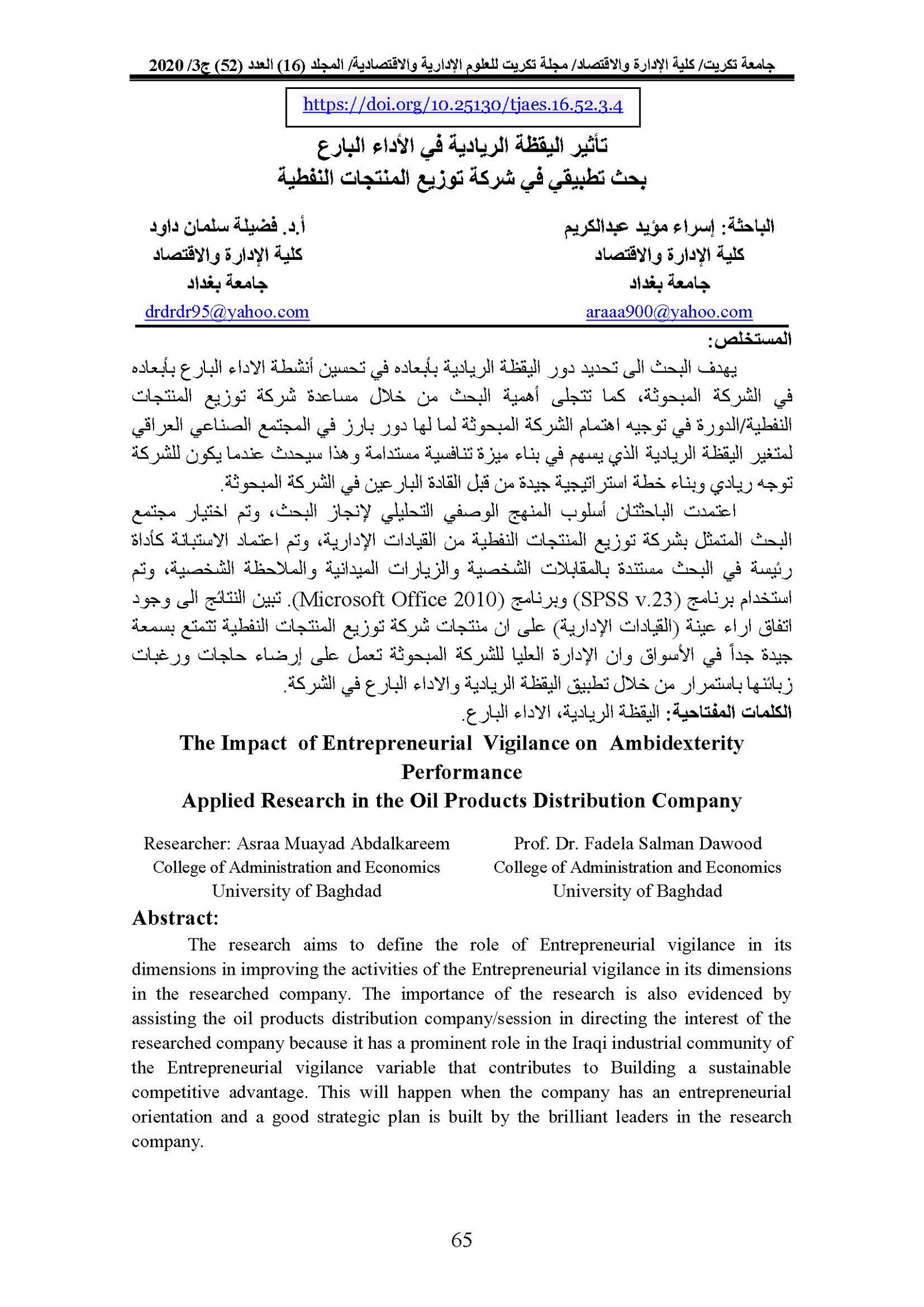 جامعة تكريت/ كلية الإدارة والاقتصاد/ مجلة تكريت للعلوم الإدارية والاقتصادية/ المجلد (16) العدد (52) ج3/ 2020

https://doi.org/10.25130/tjaes.16.52.3.4

تأثير اليقظة الريادية في الأداء البارع
بحث تطبيقي في شركة توزيع المنتجات النفطية

الباحثة: إسراء مؤيد عبدالكريم
كلية الإدارة والاقتصاد
جامعة بغداد
araaa900@yahoo.com

أ.د. فضيلة سلمان داود
كلية الإدارة والاقتصاد
جامعة بغداد
drdrdr95@yahoo.com

المستخلص:

يهدف البحث الى تحديد دور اليقظة الريادية بأبعاده في تحسين أنشطة الاداء البارع بأبعاده في الشركة المبحوثة، كما تتجلى أهمية البحث من خلال مساعدة شركة توزيع المنتجات النفطية/الدورة في توجيه اهتمام الشركة المبحوثة لما لها دور بارز في المجتمع الصناعي العراقي لمتغير اليقظة الريادية الذي يسهم في بناء ميزة تنافسية مستدامة وهذا سيحدث عندما يكون للشركة توجه ريادي وبناء خطة استراتيجية جيدة من قبل القادة البارعين في الشركة المبحوثة.

اعتمدت الباحثتان أسلوب المنهج الوصفي التحليلي لإنجاز البحث، وتم اختيار مجتمع البحث المتمثل بشركة توزيع المنتجات النفطية من القيادات الإدارية، وتم اعتماد الاستبانة كأداة رئيسة في البحث مستندة بالمقابلات الشخصية والزيارات الميدانية والملاحظة الشخصية، وتم استخدام برنامج (SPSS v.23) وبرنامج (Microsoft Office 2010). تبين النتائج الى وجود اتفاق اراء عينة (القيادات الإدارية) على ان منتجات شركة توزيع المنتجات النفطية تتمتع بسمعة جيدة جداً في الأسواق وان الإدارة العليا للشركة المبحوثة تعمل على إرضاء حاجات ورغبات زبائنها باستمرار من خلال تطبيق اليقظة الريادية والاداء البارع في الشركة.

الكلمات المفتاحية: اليقظة الريادية، الاداء البارع.

The Impact of Entrepreneurial Vigilance on Ambidexterity Performance
Applied Research in the Oil Products Distribution Company

Researcher: Asraa Muayad Abdalkareem
College of Administration and Economics
University of Baghdad

Prof. Dr. Fadela Salman Dawood
College of Administration and Economics
University of Baghdad

Abstract:

The research aims to define the role of Entrepreneurial vigilance in its dimensions in improving the activities of the Entrepreneurial vigilance in its dimensions in the researched company. The importance of the research is also evidenced by assisting the oil products distribution company/session in directing the interest of the researched company because it has a prominent role in the Iraqi industrial community of the Entrepreneurial vigilance variable that contributes to Building a sustainable competitive advantage. This will happen when the company has an entrepreneurial orientation and a good strategic plan is built by the brilliant leaders in the research company.

65